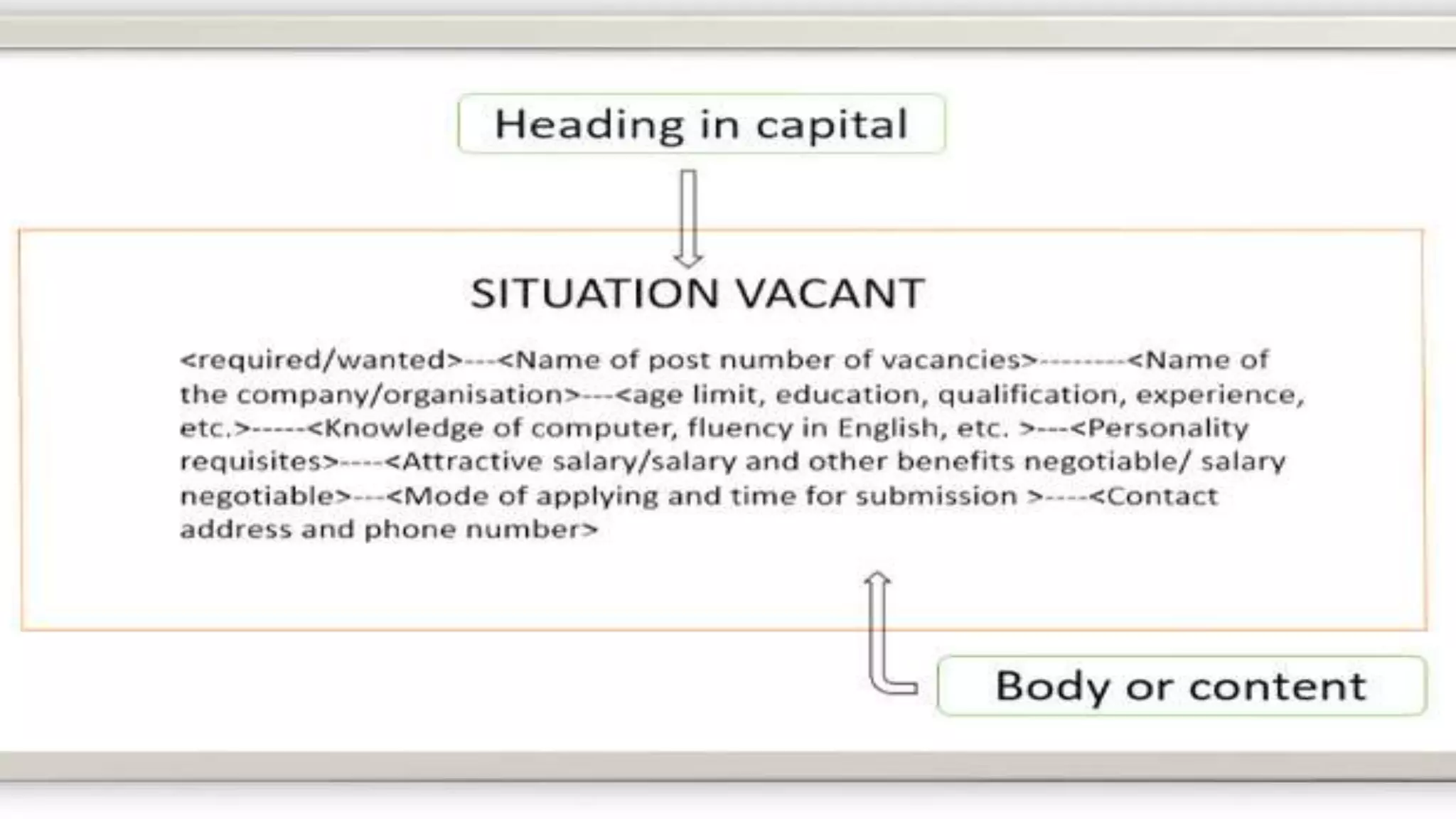 Heading in capital

SITUATION VACANT

<required/wanted>---<Name of post number of vacancies>--------<Name of the company/organisation>---<age limit, education, qualification, experience, etc.>-----<Knowledge of computer, fluency in English, etc. >---<Personality requisites>----<Attractive salary/salary and other benefits negotiable/ salary negotiable>---<Mode of applying and time for submission >----<Contact address and phone number>

Body or content